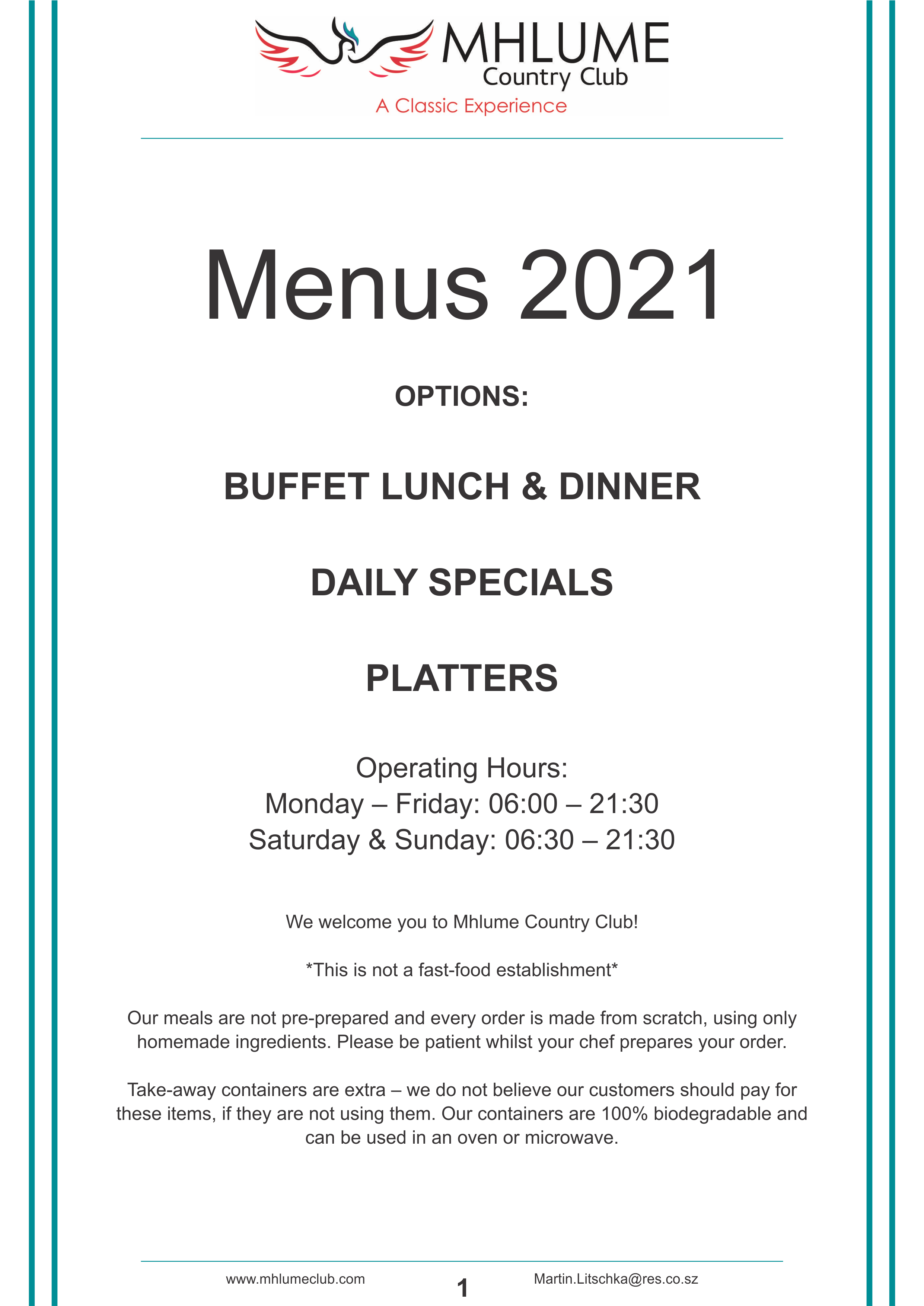 MHLUME
Country Club
A Classic Experience

Menus 2021

OPTIONS:

BUFFET LUNCH & DINNER

DAILY SPECIALS

PLATTERS

Operating Hours:
Monday – Friday: 06:00 – 21:30
Saturday & Sunday: 06:30 – 21:30

We welcome you to Mhlume Country Club!

*This is not a fast-food establishment*

Our meals are not pre-prepared and every order is made from scratch, using only homemade ingredients. Please be patient whilst your chef prepares your order.

Take-away containers are extra – we do not believe our customers should pay for these items, if they are not using them. Our containers are 100% biodegradable and can be used in an oven or microwave.

www.mhlumeclub.com
1
Martin.Litschka@res.co.sz